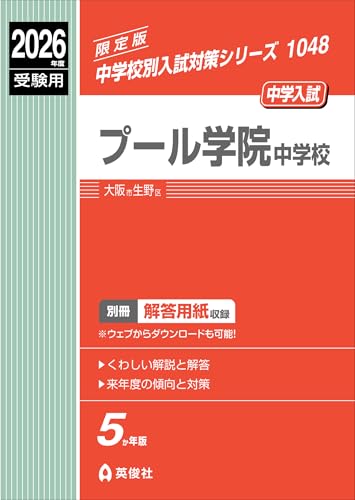 2026年度
受験用

限定版
中学校別入試対策シリーズ 1048

中学入試

プール学院中学校

大阪市生野区

別冊 解答用紙収録
※ウェブからダウンロードも可能!

▶くわしい解説と解答
▶来年度の傾向と対策

5か年版

英俊社